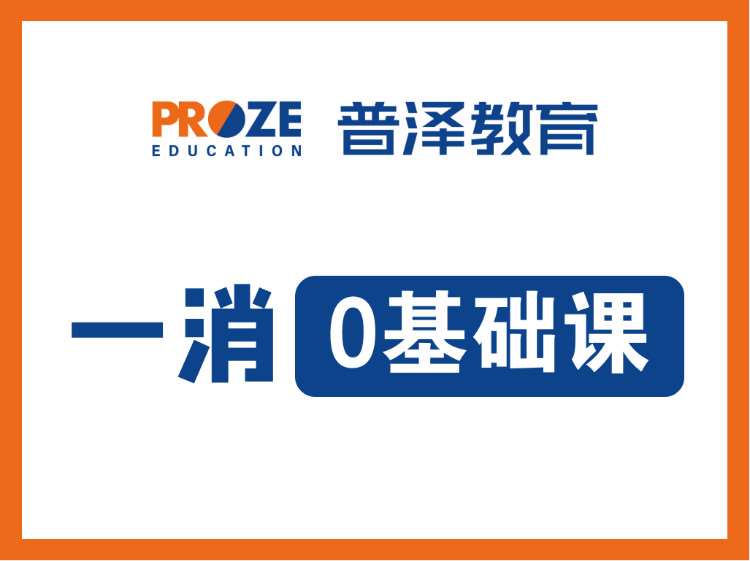 PROZE
EDUCATION
普泽教育

一消 0基础课